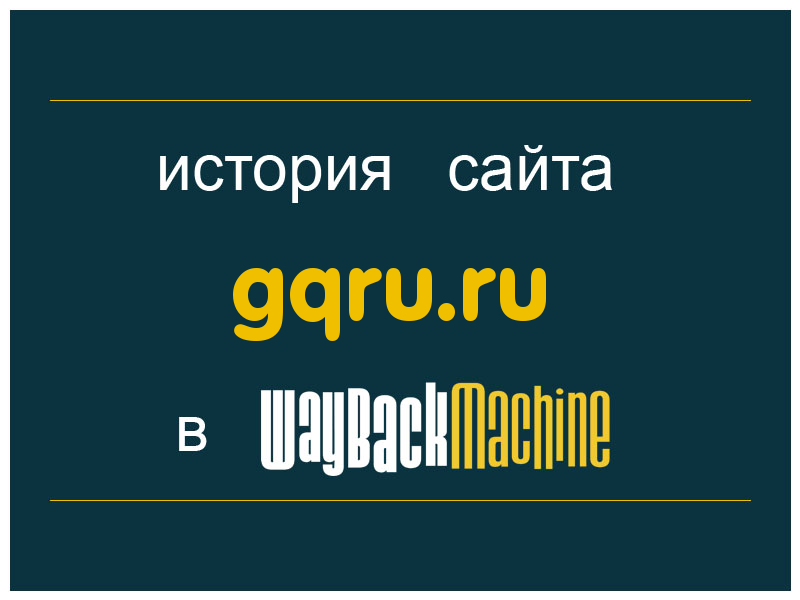 история сайта

gqru.ru

в WayBackMachine